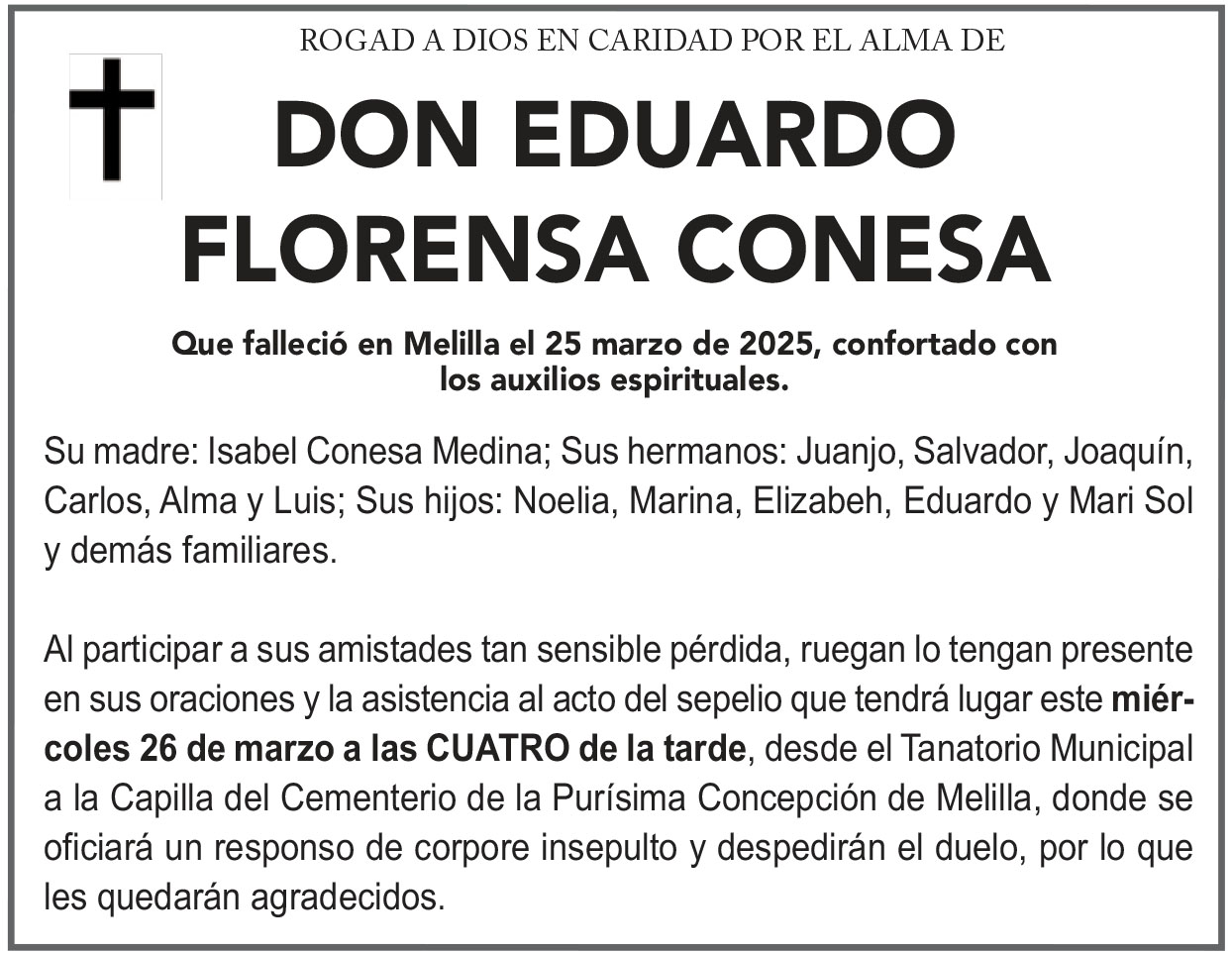 ROGAD A DIOS EN CARIDAD POR EL ALMA DE

DON EDUARDO FLORENSA CONESA

Que falleció en Melilla el 25 marzo de 2025, confortado con los auxilios espirituales.

Su madre: Isabel Conesa Medina; Sus hermanos: Juanjo, Salvador, Joaquín, Carlos, Alma y Luis; Sus hijos: Noelia, Marina, Elizabeh, Eduardo y Mari Sol y demás familiares.

Al participar a sus amistades tan sensible pérdida, ruegan lo tengan presente en sus oraciones y la asistencia al acto del sepelio que tendrá lugar este miércoles 26 de marzo a las CUATRO de la tarde, desde el Tanatorio Municipal a la Capilla del Cementerio de la Purísima Concepción de Melilla, donde se oficiará un responso de corpore insepulto y despedirán el duelo, por lo que les quedarán agradecidos.